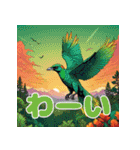 わーい